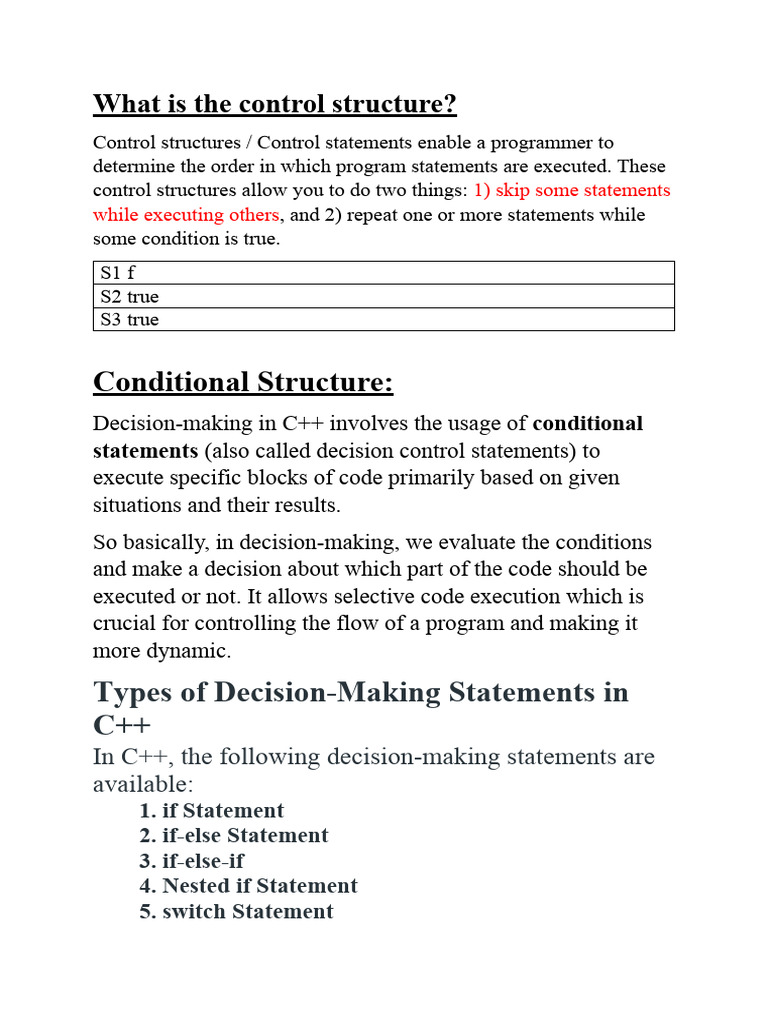 What is the control structure?

Control structures / Control statements enable a programmer to determine the order in which program statements are executed. These control structures allow you to do two things: 1) skip some statements while executing others, and 2) repeat one or more statements while some condition is true.

| S1 f |
|---|
| S2 true |
| S3 true |

Conditional Structure:

Decision-making in C++ involves the usage of conditional statements (also called decision control statements) to execute specific blocks of code primarily based on given situations and their results.

So basically, in decision-making, we evaluate the conditions and make a decision about which part of the code should be executed or not. It allows selective code execution which is crucial for controlling the flow of a program and making it more dynamic.

Types of Decision-Making Statements in C++

In C++, the following decision-making statements are available:

1. if Statement
2. if-else Statement
3. if-else-if
4. Nested if Statement
5. switch Statement